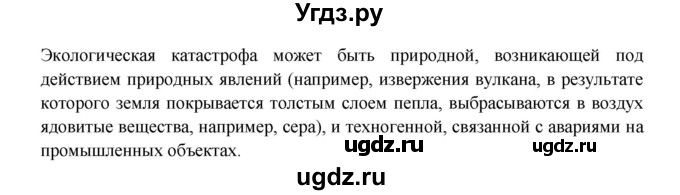 Угдз.ру

Экологическая катастрофа может быть природной, возникающей под действием природных явлений (например, извержения вулкана, в результате которого земля покрывается толстым слоем пепла, выбрасываются в воздух ядовитые вещества, например, сера), и техногенной, связанной с авариями на промышленных объектах.

ugdz.ru ugdz.ru

ugdz.ru